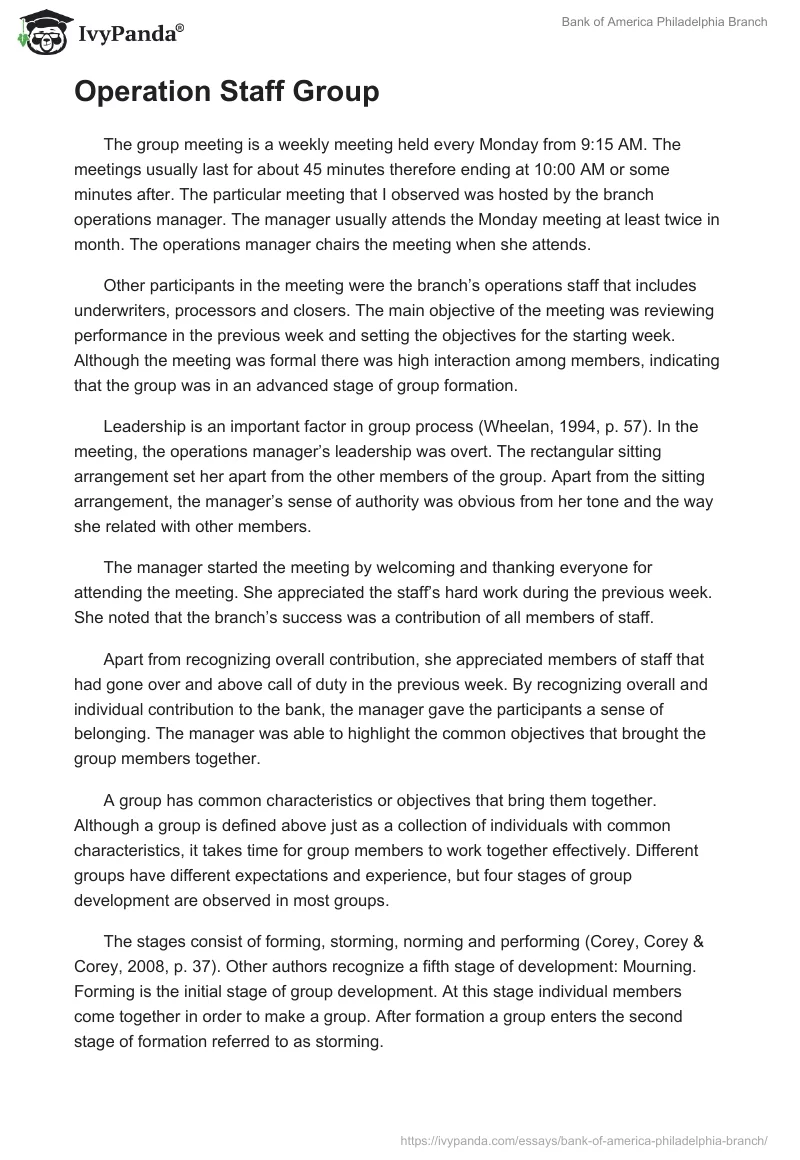 IvyPanda®

Bank of America Philadelphia Branch

Operation Staff Group

The group meeting is a weekly meeting held every Monday from 9:15 AM. The meetings usually last for about 45 minutes therefore ending at 10:00 AM or some minutes after. The particular meeting that I observed was hosted by the branch operations manager. The manager usually attends the Monday meeting at least twice in month. The operations manager chairs the meeting when she attends.

Other participants in the meeting were the branch's operations staff that includes underwriters, processors and closers. The main objective of the meeting was reviewing performance in the previous week and setting the objectives for the starting week. Although the meeting was formal there was high interaction among members, indicating that the group was in an advanced stage of group formation.

Leadership is an important factor in group process (Wheelan, 1994, p. 57). In the meeting, the operations manager's leadership was overt. The rectangular sitting arrangement set her apart from the other members of the group. Apart from the sitting arrangement, the manager's sense of authority was obvious from her tone and the way she related with other members.

The manager started the meeting by welcoming and thanking everyone for attending the meeting. She appreciated the staff's hard work during the previous week. She noted that the branch's success was a contribution of all members of staff.

Apart from recognizing overall contribution, she appreciated members of staff that had gone over and above call of duty in the previous week. By recognizing overall and individual contribution to the bank, the manager gave the participants a sense of belonging. The manager was able to highlight the common objectives that brought the group members together.

A group has common characteristics or objectives that bring them together. Although a group is defined above just as a collection of individuals with common characteristics, it takes time for group members to work together effectively. Different groups have different expectations and experience, but four stages of group development are observed in most groups.

The stages consist of forming, storming, norming and performing (Corey, Corey & Corey, 2008, p. 37). Other authors recognize a fifth stage of development: Mourning. Forming is the initial stage of group development. At this stage individual members come together in order to make a group. After formation a group enters the second stage of formation referred to as storming.

https://ivypanda.com/essays/bank-of-america-philadelphia-branch/